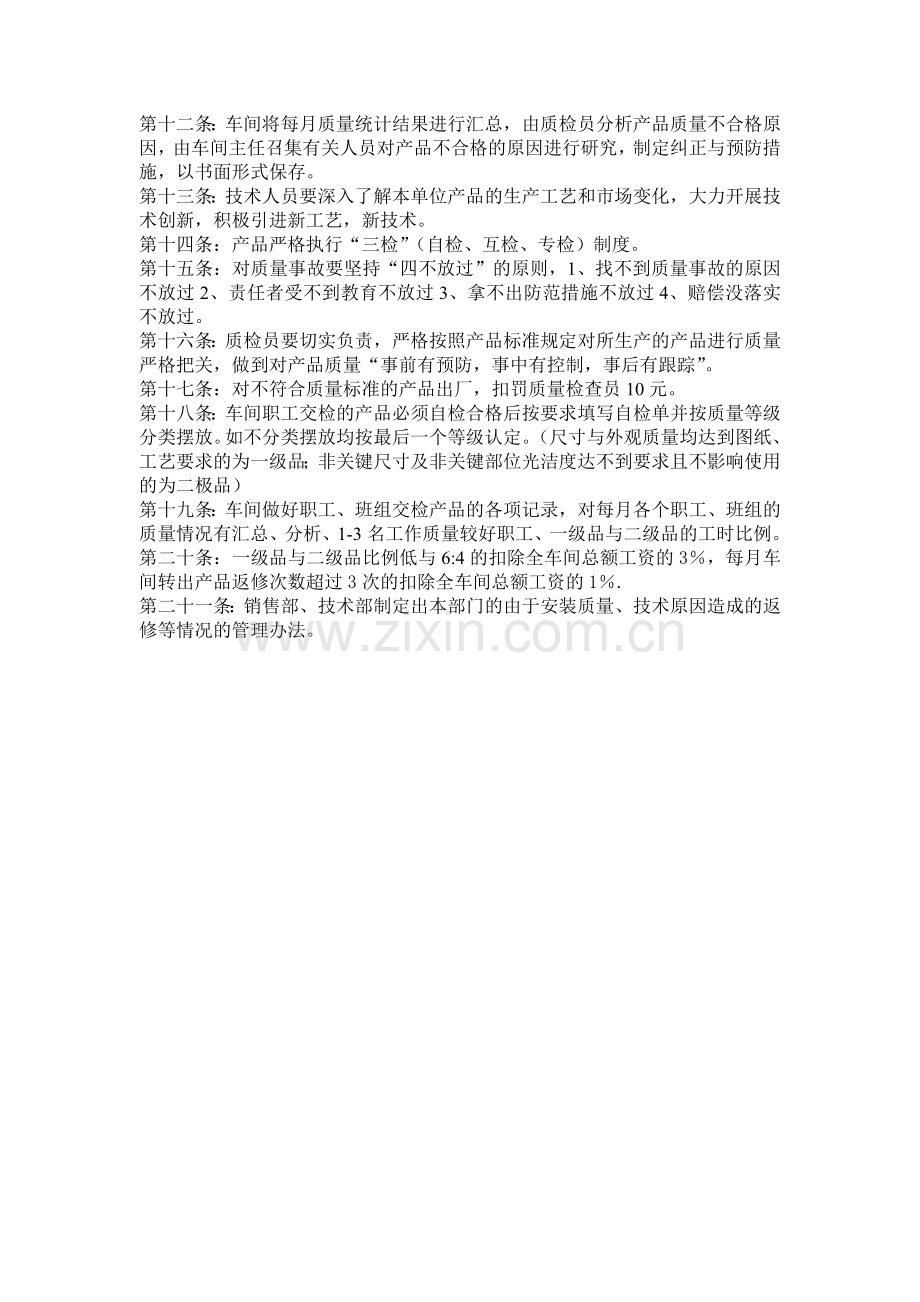 第十二条：车间将每月质量统计结果进行汇总，由质检员分析产品质量不合格原因，由车间主任召集有关人员对产品不合格的原因进行研究，制定纠正与预防措施，以书面形式保存。
第十三条：技术人员要深入了解本单位产品的生产工艺和市场变化，大力开展技术创新，积极引进新工艺，新技术。
第十四条：产品严格执行“三检”（自检、互检、专检）制度。
第十五条：对质量事故要坚持“四不放过”的原则，1、找不到质量事故的原因不放过 2、责任者受不到教育不放过 3、拿不出防范措施不放过 4、赔偿没落实不放过。
第十六条：质检员要切实负责，严格按照产品标准规定对所生产的产品进行质量严格把关，做到对产品质量“事前有预防，事中有控制，事后有跟踪”。
第十七条：对不符合质量标准的产品出厂，扣罚质量检查员 10 元。
第十八条：车间职工交检的产品必须自检合格后按要求填写自检单并按质量等级分类摆放。如不分类摆放均按最后一个等级认定。（尺寸与外观质量均达到图纸、工艺要求的为一级品；非关键尺寸及非关键部位光洁度达不到要求且不影响使用的为二极品）
第十九条：车间做好职工、班组交检产品的各项记录，对每月各个职工、班组的质量情况有汇总、分析、1-3 名工作质量较好职工、一级品与二级品的工时比例。
第二十条：一级品与二级品比例低与 6:4 的扣除全车间总额工资的 3%，每月车间转出产品返修次数超过 3 次的扣除全车间总额工资的 1%.
第二十一条：销售部、技术部制定出本部门的由于安装质量、技术原因造成的返修等情况的管理办法。
www.zixin.com.cn